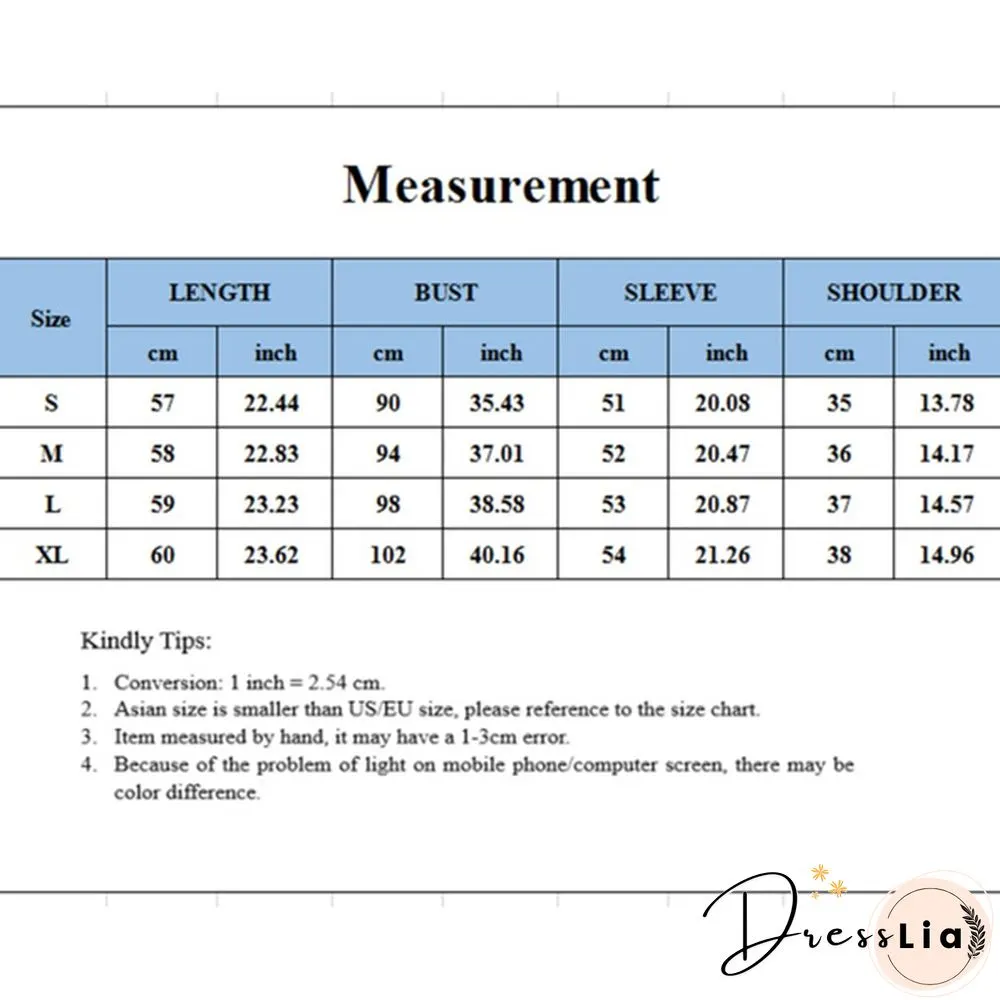 Measurement

| Size | LENGTH | | BUST | | SLEEVE | | SHOULDER | |
|---|---|---|---|---|---|---|---|---|
| | cm | inch | cm | inch | cm | inch | cm | inch |
| S | 57 | 22.44 | 90 | 35.43 | 51 | 20.08 | 35 | 13.78 |
| M | 58 | 22.83 | 94 | 37.01 | 52 | 20.47 | 36 | 14.17 |
| L | 59 | 23.23 | 98 | 38.58 | 53 | 20.87 | 37 | 14.57 |
| XL | 60 | 23.62 | 102 | 40.16 | 54 | 21.26 | 38 | 14.96 |

Kindly Tips:

1. Conversion: 1 inch = 2.54 cm.
2. Asian size is smaller than US/EU size, please reference to the size chart.
3. Item measured by hand, it may have a 1-3cm error.
4. Because of the problem of light on mobile phone/computer screen, there may be color difference.

DressLia